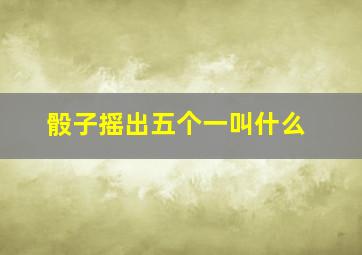 骰子摇出五个一叫什么